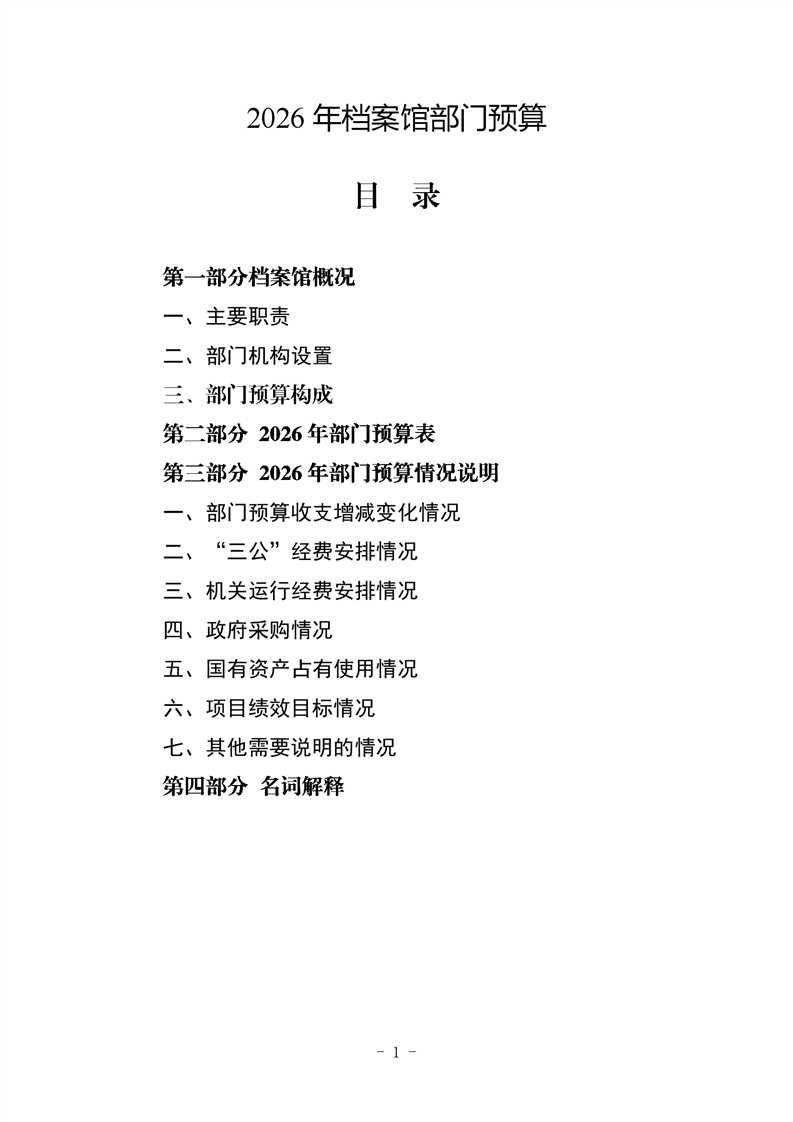 2026 年档案馆部门预算

目　录

第一部分档案馆概况

一、主要职责

二、部门机构设置

三、部门预算构成

第二部分　2026 年部门预算表

第三部分　2026 年部门预算情况说明

一、部门预算收支增减变化情况

二、“三公”经费安排情况

三、机关运行经费安排情况

四、政府采购情况

五、国有资产占有使用情况

六、项目绩效目标情况

七、其他需要说明的情况

第四部分　名词解释

- 1 -